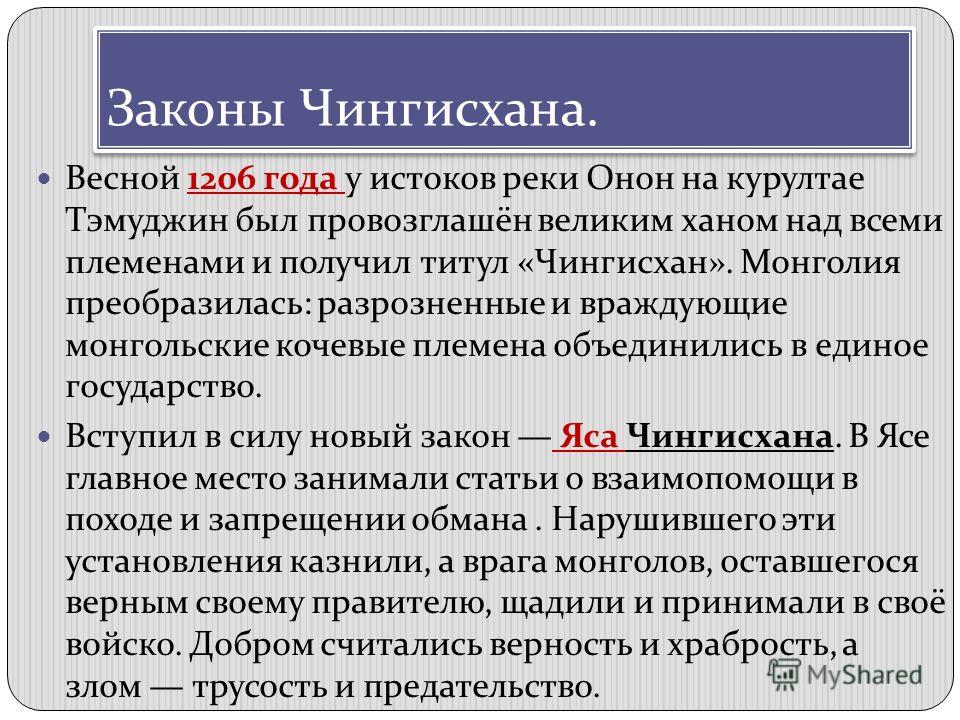 Законы Чингисхана.

Весной 1206 года у истоков реки Онон на курултае Тэмуджин был провозглашён великим ханом над всеми племенами и получил титул «Чингисхан». Монголия преобразилась: разрозненные и враждующие монгольские кочевые племена объединились в единое государство.

Вступил в силу новый закон — Яса Чингисхана. В Ясе главное место занимали статьи о взаимопомощи в походе и запрещении обмана . Нарушившего эти установления казнили, а врага монголов, оставшегося верным своему правителю, щадили и принимали в своё войско. Добром считались верность и храбрость, а злом — трусость и предательство.

MyShared